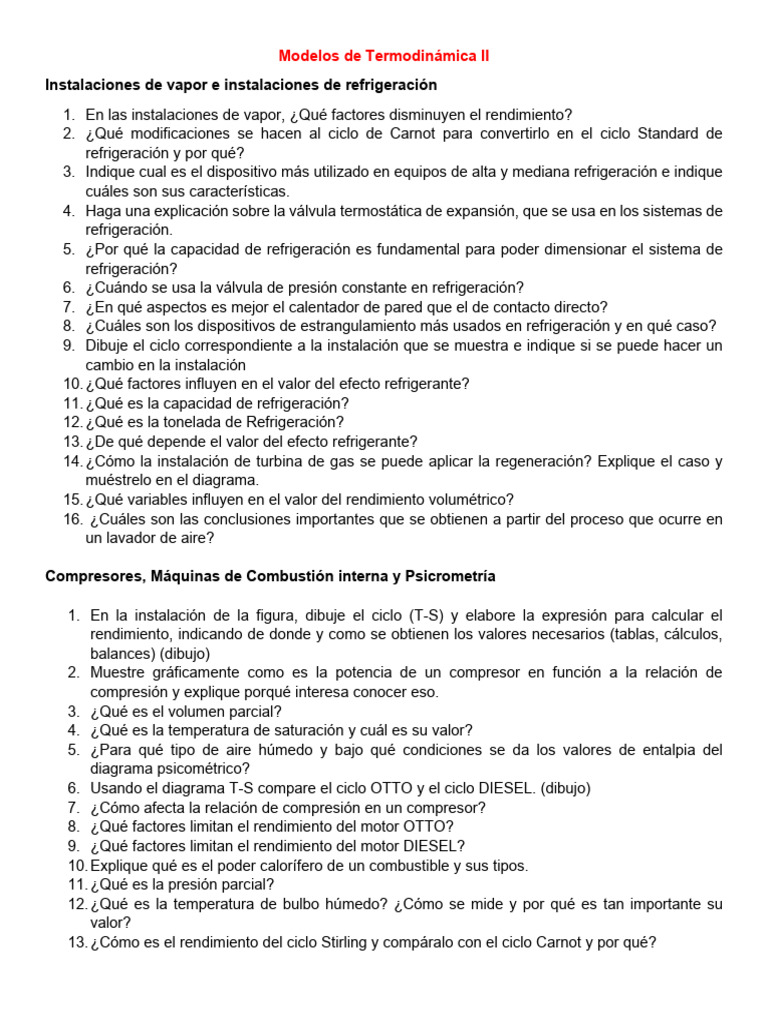 Modelos de Termodinámica II

Instalaciones de vapor e instalaciones de refrigeración

1. En las instalaciones de vapor, ¿Qué factores disminuyen el rendimiento?
2. ¿Qué modificaciones se hacen al ciclo de Carnot para convertirlo en el ciclo Standard de refrigeración y por qué?
3. Indique cual es el dispositivo más utilizado en equipos de alta y mediana refrigeración e indique cuáles son sus características.
4. Haga una explicación sobre la válvula termostática de expansión, que se usa en los sistemas de refrigeración.
5. ¿Por qué la capacidad de refrigeración es fundamental para poder dimensionar el sistema de refrigeración?
6. ¿Cuándo se usa la válvula de presión constante en refrigeración?
7. ¿En qué aspectos es mejor el calentador de pared que el de contacto directo?
8. ¿Cuáles son los dispositivos de estrangulamiento más usados en refrigeración y en qué caso?
9. Dibuje el ciclo correspondiente a la instalación que se muestra e indique si se puede hacer un cambio en la instalación
10. ¿Qué factores influyen en el valor del efecto refrigerante?
11. ¿Qué es la capacidad de refrigeración?
12. ¿Qué es la tonelada de Refrigeración?
13. ¿De qué depende el valor del efecto refrigerante?
14. ¿Cómo la instalación de turbina de gas se puede aplicar la regeneración? Explique el caso y muéstrelo en el diagrama.
15. ¿Qué variables influyen en el valor del rendimiento volumétrico?
16. ¿Cuáles son las conclusiones importantes que se obtienen a partir del proceso que ocurre en un lavador de aire?

Compresores, Máquinas de Combustión interna y Psicrometría

1. En la instalación de la figura, dibuje el ciclo (T-S) y elabore la expresión para calcular el rendimiento, indicando de donde y como se obtienen los valores necesarios (tablas, cálculos, balances) (dibujo)
2. Muestre gráficamente como es la potencia de un compresor en función a la relación de compresión y explique porqué interesa conocer eso.
3. ¿Qué es el volumen parcial?
4. ¿Qué es la temperatura de saturación y cuál es su valor?
5. ¿Para qué tipo de aire húmedo y bajo qué condiciones se da los valores de entalpia del diagrama psicométrico?
6. Usando el diagrama T-S compare el ciclo OTTO y el ciclo DIESEL. (dibujo)
7. ¿Cómo afecta la relación de compresión en un compresor?
8. ¿Qué factores limitan el rendimiento del motor OTTO?
9. ¿Qué factores limitan el rendimiento del motor DIESEL?
10. Explique qué es el poder calorífero de un combustible y sus tipos.
11. ¿Qué es la presión parcial?
12. ¿Qué es la temperatura de bulbo húmedo? ¿Cómo se mide y por qué es tan importante su valor?
13. ¿Cómo es el rendimiento del ciclo Stirling y compáralo con el ciclo Carnot y por qué?